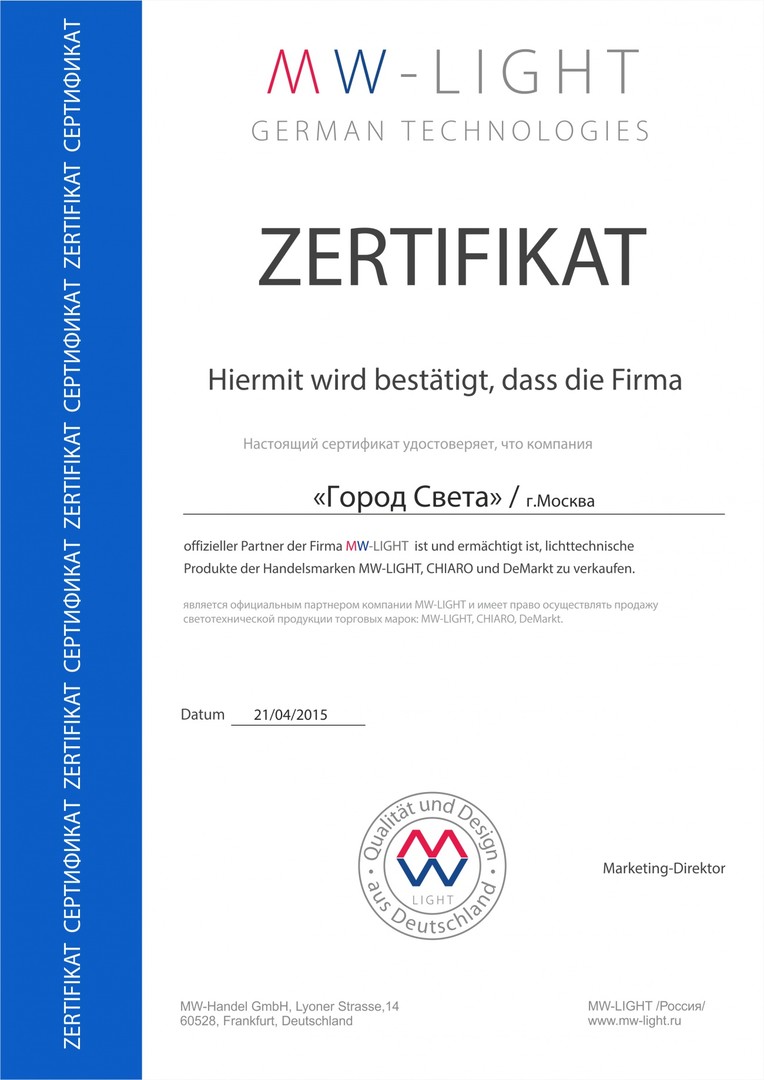 ZERTIFIKAT СЕРТИФИКАТ ZERTIFIKAT СЕРТИФИКАТ ZERTIFIKAT СЕРТИФИКАТ ZERTIFIKAT СЕРТИФИКАТ

MW-LIGHT
GERMAN TECHNOLOGIES

ZERTIFIKAT

Hiermit wird bestätigt, dass die Firma

Настоящий сертификат удостоверяет, что компания

«Город Света» / г.Москва

offizieller Partner der Firma MW-LIGHT ist und ermächtigt ist, lichttechnische Produkte der Handelsmarken MW-LIGHT, CHIARO und DeMarkt zu verkaufen.

является официальным партнером компании MW-LIGHT и имеет право осуществлять продажу светотехнической продукции торговых марок: MW-LIGHT, CHIARO, DeMarkt.

Datum 21/04/2015

Qualität und Design aus Deutschland
LIGHT

Marketing-Direktor

MW-Handel GmbH, Lyoner Strasse,14
60528, Frankfurt, Deutschland

MW-LIGHT /Россия/
www.mw-light.ru